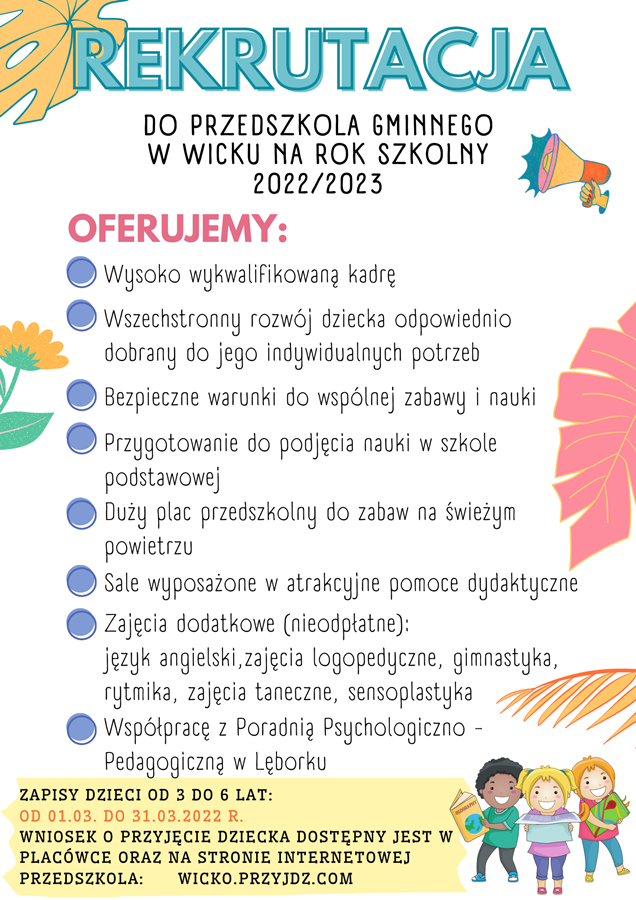 REKRUTACJA

DO PRZEDSZKOLA GMINNEGO W WICKU NA ROK SZKOLNY 2022/2023

OFERUJEMY:

Wysoko wykwalifikowaną kadrę

Wszechstronny rozwój dziecka odpowiednio dobrany do jego indywidualnych potrzeb

Bezpieczne warunki do wspólnej zabawy i nauki

Przygotowanie do podjęcia nauki w szkole podstawowej

Duży plac przedszkolny do zabaw na świeżym powietrzu

Sale wyposażone w atrakcyjne pomoce dydaktyczne

Zajęcia dodatkowe (nieodpłatne): język angielski,zajęcia logopedyczne, gimnastyka, rytmika, zajęcia taneczne, sensoplastyka

Współpracę z Poradnią Psychologiczno - Pedagogiczną w Lęborku

ZAPISY DZIECI OD 3 DO 6 LAT:
OD 01.03. DO 31.03.2022 R.
WNIOSEK O PRZYJĘCIE DZIECKA DOSTĘPNY JEST W PLACÓWCE ORAZ NA STRONIE INTERNETOWEJ PRZEDSZKOLA: WICKO.PRZYJDZ.COM